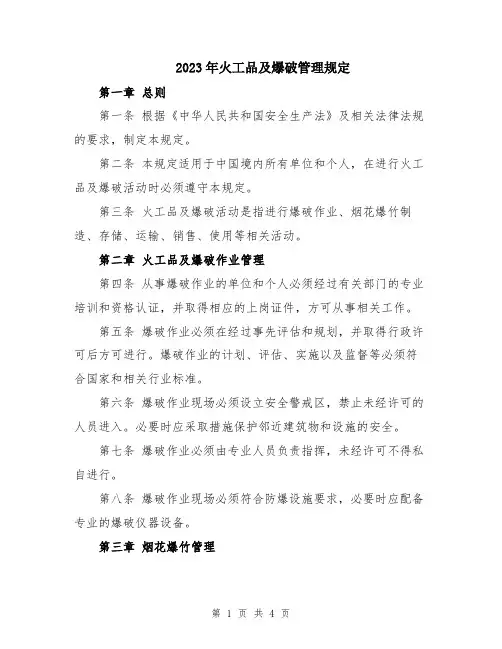 2023年火工品及爆破管理规定

第一章 总则

第一条 根据《中华人民共和国安全生产法》及相关法律法规的要求，制定本规定。

第二条 本规定适用于中国境内所有单位和个人，在进行火工品及爆破活动时必须遵守本规定。

第三条 火工品及爆破活动是指进行爆破作业、烟花爆竹制造、存储、运输、销售、使用等相关活动。

第二章 火工品及爆破作业管理

第四条 从事爆破作业的单位和个人必须经过有关部门的专业培训和资格认证，并取得相应的上岗证件，方可从事相关工作。

第五条 爆破作业必须在经过事先评估和规划，并取得行政许可后方可进行。爆破作业的计划、评估、实施以及监督等必须符合国家和相关行业标准。

第六条 爆破作业现场必须设立安全警戒区，禁止未经许可的人员进入。必要时应采取措施保护邻近建筑物和设施的安全。

第七条 爆破作业必须由专业人员负责指挥，未经许可不得私自进行。

第八条 爆破作业现场必须符合防爆设施要求，必要时应配备专业的爆破仪器设备。

第三章 烟花爆竹管理

第 1 页 共 4 页